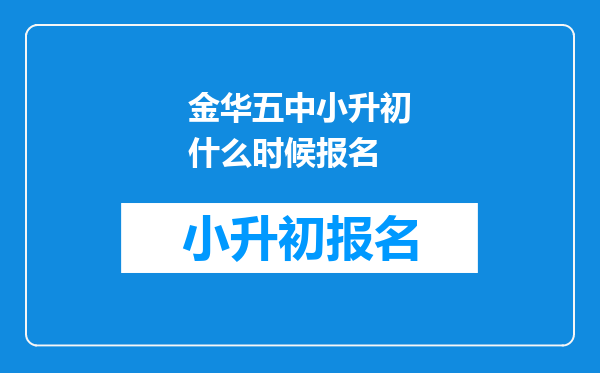 金华五中小升初什么时候报名

小升初报名